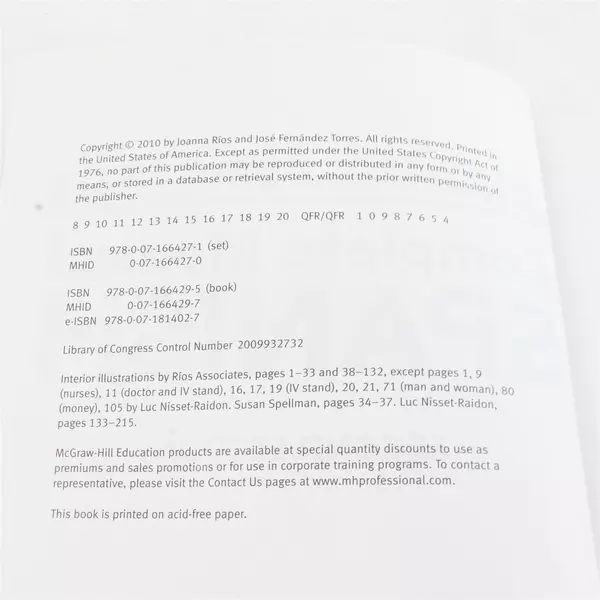 Copyright © 2010 by Joanna Ríos and José Fernández Torres. All rights reserved. Printed in the United States of America. Except as permitted under the United States Copyright Act of 1976, no part of this publication may be reproduced or distributed in any form or by any means, or stored in a database or retrieval system, without the prior written permission of the publisher.

8 9 10 11 12 13 14 15 16 17 18 19 20 QFR/QFR 1 0 9 8 7 6 5 4

ISBN 978-0-07-166427-1 (set)
MHID 0-07-166427-0

ISBN 978-0-07-166429-5 (book)
MHID 0-07-166429-7
e-ISBN 978-0-07-181402-7

Library of Congress Control Number 2009932732

Interior illustrations by Ríos Associates, pages 1–33 and 38–132, except pages 1, 9 (nurses), 11 (doctor and IV stand), 16, 17, 19 (IV stand), 20, 21, 71 (man and woman), 80 (money), 105 by Luc Nisset-Raidon. Susan Spellman, pages 34–37. Luc Nisset-Raidon, pages 133–215.

McGraw-Hill Education products are available at special quantity discounts to use as premiums and sales promotions or for use in corporate training programs. To contact a representative, please visit the Contact Us pages at www.mhprofessional.com.

This book is printed on acid-free paper.